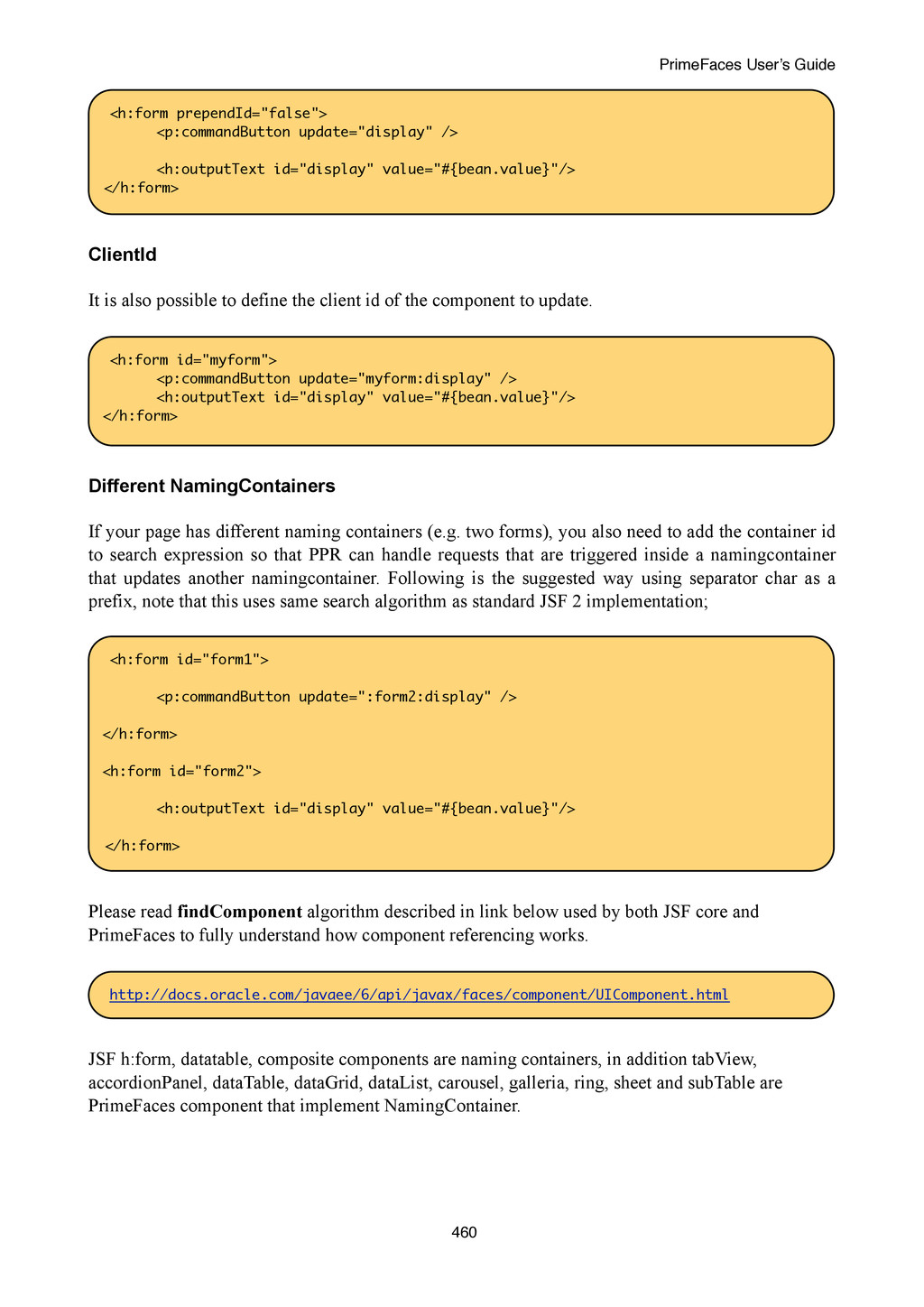 PrimeFaces User's Guide

<h:form prependId="false">
<p:commandButton update="display" />

<h:outputText id="display" value="#{bean.value}"/>
</h:form>

ClientId

It is also possible to define the client id of the component to update.

<h:form id="myform">
<p:commandButton update="myform:display" />
<h:outputText id="display" value="#{bean.value}"/>
</h:form>

Different NamingContainers

If your page has different naming containers (e.g. two forms), you also need to add the container id to search expression so that PPR can handle requests that are triggered inside a namingcontainer that updates another namingcontainer. Following is the suggested way using separator char as a prefix, note that this uses same search algorithm as standard JSF 2 implementation;

<h:form id="form1">

<p:commandButton update=":form2:display" />

</h:form>

<h:form id="form2">

<h:outputText id="display" value="#{bean.value}"/>

</h:form>

Please read findComponent algorithm described in link below used by both JSF core and PrimeFaces to fully understand how component referencing works.

http://docs.oracle.com/javaee/6/api/javax/faces/component/UIComponent.html

JSF h:form, datatable, composite components are naming containers, in addition tabView, accordionPanel, dataTable, dataGrid, dataList, carousel, galleria, ring, sheet and subTable are PrimeFaces component that implement NamingContainer.

460